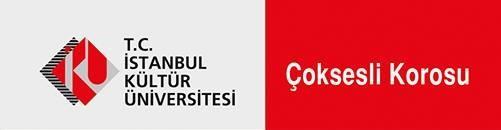 T.C.
İSTANBUL
KÜLTÜR
ÜNİVERSİTESİ

Çoksesli Korosu